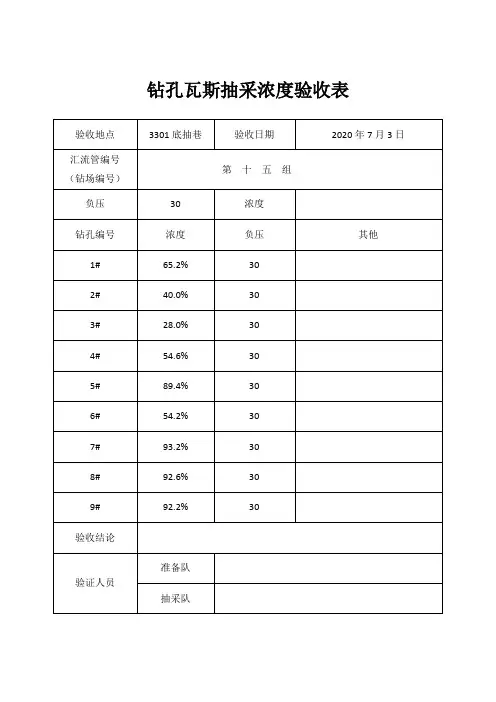 钻孔瓦斯抽采浓度验收表

| 验收地点 | 3301 底抽巷 | 验收日期 | 2020 年 7 月 3 日 |
|---|---|---|---|
| 汇流管编号（钻场编号） | 第 十 五 组 | | |
| 负压 | 30 | 浓度 | |
| 钻孔编号 | 浓度 | 负压 | 其他 |
| 1# | 65.2% | 30 | |
| 2# | 40.0% | 30 | |
| 3# | 28.0% | 30 | |
| 4# | 54.6% | 30 | |
| 5# | 89.4% | 30 | |
| 6# | 54.2% | 30 | |
| 7# | 93.2% | 30 | |
| 8# | 92.6% | 30 | |
| 9# | 92.2% | 30 | |
| 验收结论 | | | |
| 验证人员 | 准备队 | | |
| | 抽采队 | | |